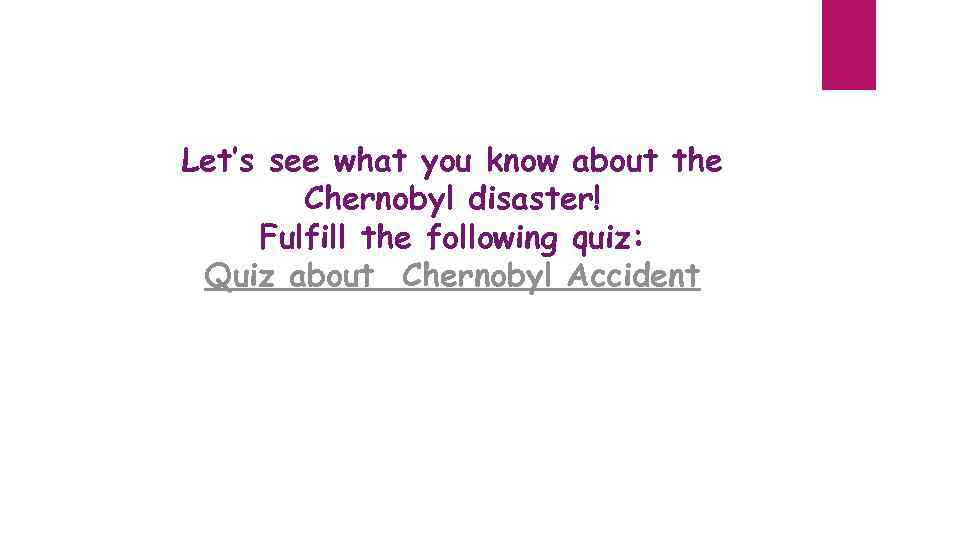 Let's see what you know about the Chernobyl disaster!
Fulfill the following quiz:
Quiz about  Chernobyl Accident